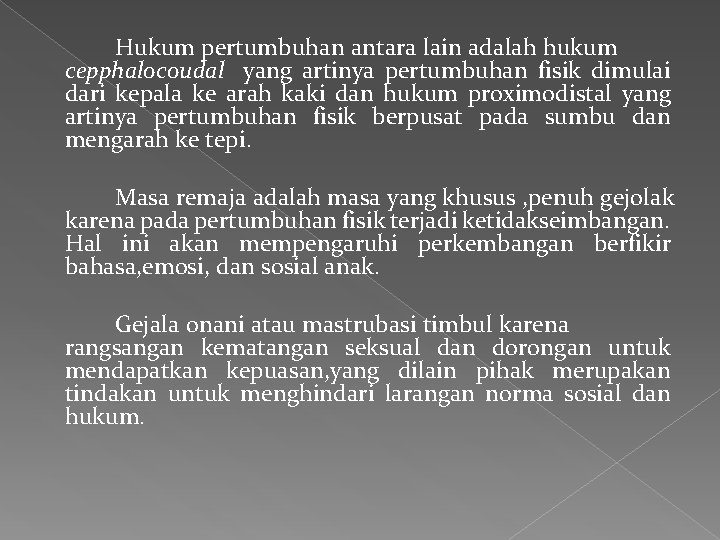 Hukum pertumbuhan antara lain adalah hukum cepphalocoudal yang artinya pertumbuhan fisik dimulai dari kepala ke arah kaki dan hukum proximodistal yang artinya pertumbuhan fisik berpusat pada sumbu dan mengarah ke tepi.

Masa remaja adalah masa yang khusus ,penuh gejolak karena pada pertumbuhan fisik terjadi ketidakseimbangan. Hal ini akan mempengaruhi perkembangan berfikir bahasa,emosi, dan sosial anak.

Gejala onani atau mastrubasi timbul karena rangsangan kematangan seksual dan dorongan untuk mendapatkan kepuasan,yang dilain pihak merupakan tindakan untuk menghindari larangan norma sosial dan hukum.